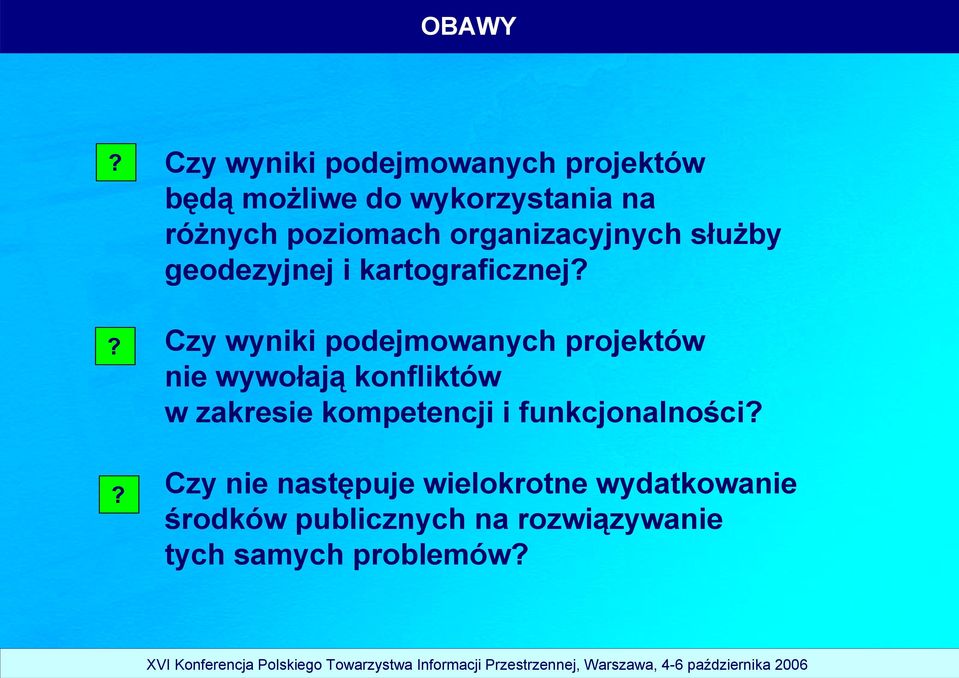 OBAWY

? Czy wyniki podejmowanych projektów będą możliwe do wykorzystania na różnych poziomach organizacyjnych służby geodezyjnej i kartograficznej?

? Czy wyniki podejmowanych projektów nie wywołają konfliktów w zakresie kompetencji i funkcjonalności?

? Czy nie następuje wielokrotne wydatkowanie środków publicznych na rozwiązywanie tych samych problemów?

XVI Konferencja Polskiego Towarzystwa Informacji Przestrzennej, Warszawa, 4-6 października 2006